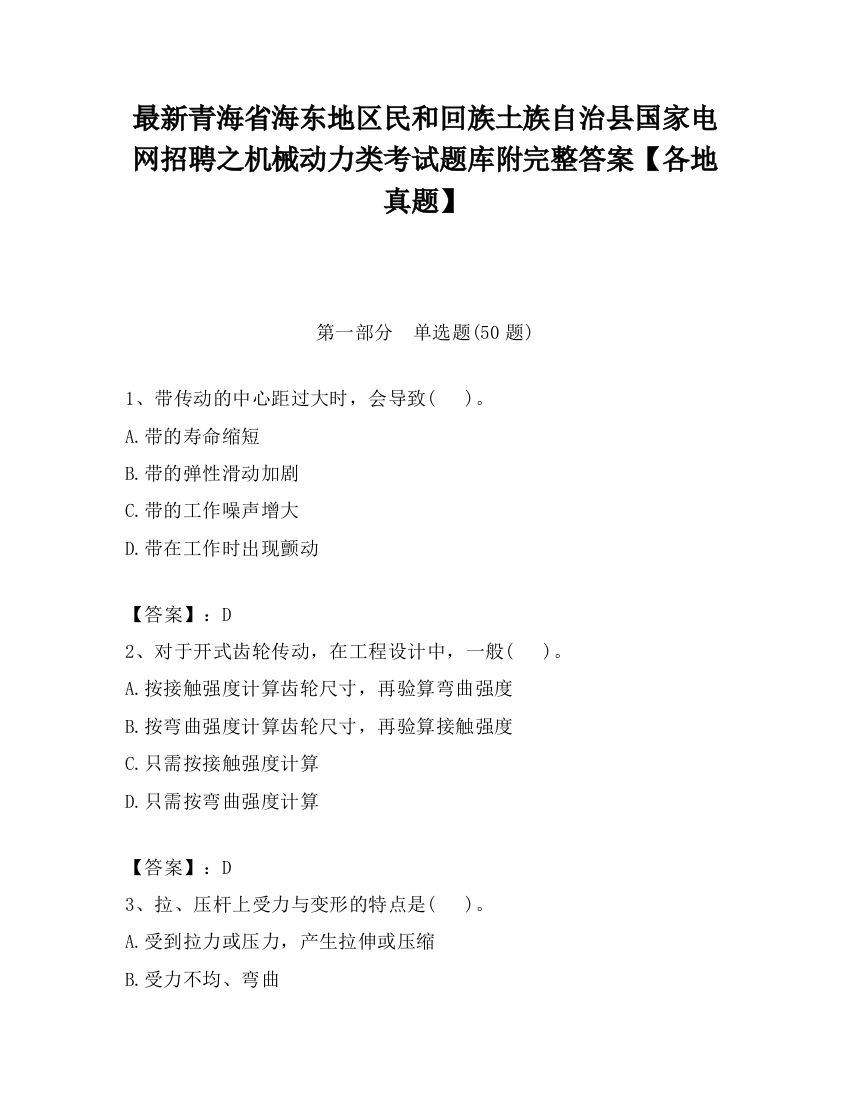 最新青海省海东地区民和回族土族自治县国家电网招聘之机械动力类考试题库附完整答案【各地真题】

第一部分　单选题(50 题)

1、带传动的中心距过大时，会导致(　　)。

A.带的寿命缩短

B.带的弹性滑动加剧

C.带的工作噪声增大

D.带在工作时出现颤动

【答案】：D

2、对于开式齿轮传动，在工程设计中，一般(　　)。

A.按接触强度计算齿轮尺寸，再验算弯曲强度

B.按弯曲强度计算齿轮尺寸，再验算接触强度

C.只需按接触强度计算

D.只需按弯曲强度计算

【答案】：D

3、拉、压杆上受力与变形的特点是(　　)。

A.受到拉力或压力，产生拉伸或压缩

B.受力不均、弯曲